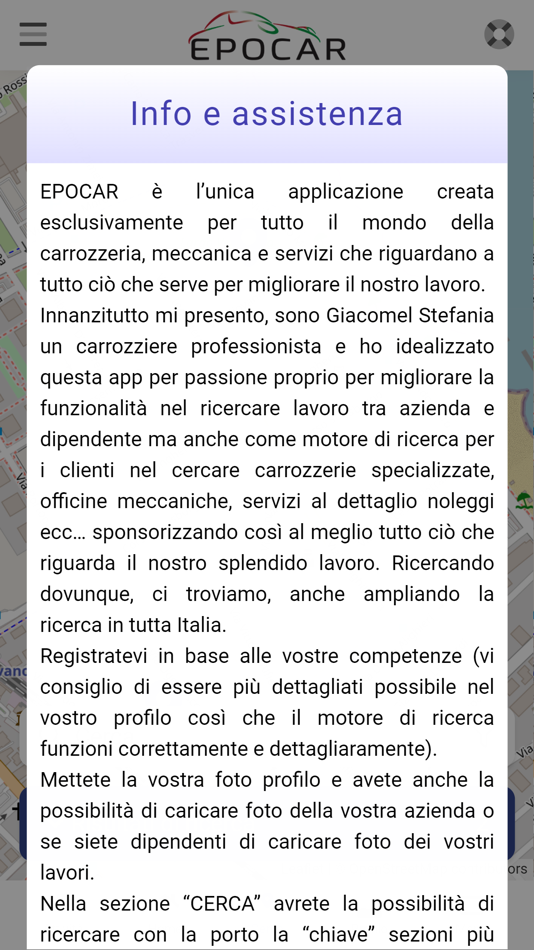 EPOCAR

Info e assistenza

EPOCAR è l'unica applicazione creata esclusivamente per tutto il mondo della carrozzeria, meccanica e servizi che riguardano a tutto ciò che serve per migliorare il nostro lavoro.
Innanzitutto mi presento, sono Giacomel Stefania un carrozziere professionista e ho idealizzato questa app per passione proprio per migliorare la funzionalità nel ricercare lavoro tra azienda e dipendente ma anche come motore di ricerca per i clienti nel cercare carrozzerie specializzate, officine meccaniche, servizi al dettaglio noleggi ecc… sponsorizzando così al meglio tutto ciò che riguarda il nostro splendido lavoro. Ricercando dovunque, ci troviamo, anche ampliando la ricerca in tutta Italia.
Registratevi in base alle vostre competenze (vi consiglio di essere più dettagliati possibile nel vostro profilo così che il motore di ricerca funzioni correttamente e dettagliaramente).
Mettete la vostra foto profilo e avete anche la possibilità di caricare foto della vostra azienda o se siete dipendenti di caricare foto dei vostri lavori.
Nella sezione "CERCA" avrete la possibilità di ricercare con la porto la "chiave" sezioni più